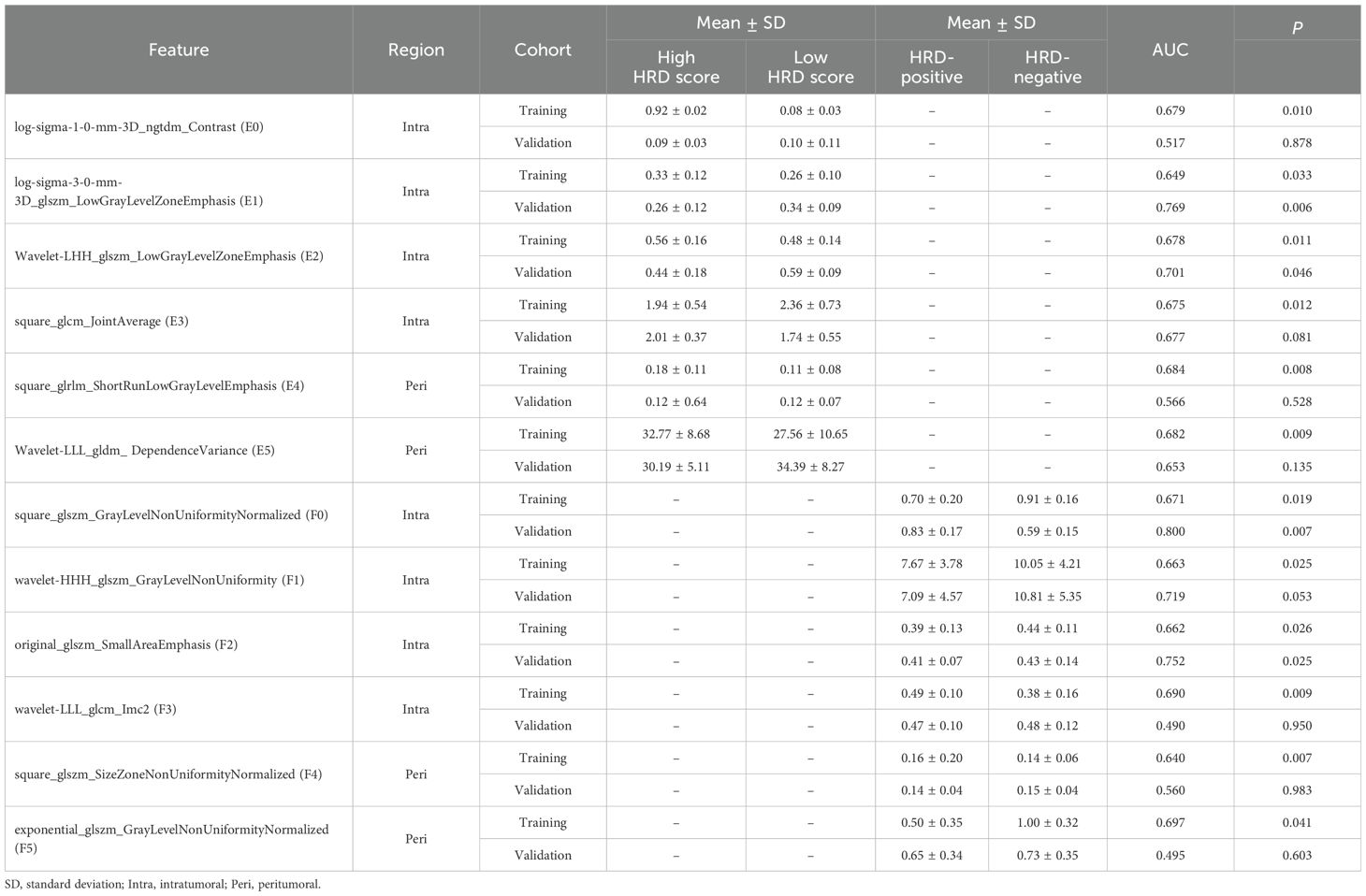 | Feature | Region | Cohort | Mean ± SD High HRD score | Mean ± SD Low HRD score | Mean ± SD HRD-positive | Mean ± SD HRD-negative | AUC | P |
|---|---|---|---|---|---|---|---|---|
| log-sigma-1-0-mm-3D_ngtdm_Contrast (E0) | Intra | Training | 0.92 ± 0.02 | 0.08 ± 0.03 | – | – | 0.679 | 0.010 |
| | | Validation | 0.09 ± 0.03 | 0.10 ± 0.11 | – | – | 0.517 | 0.878 |
| log-sigma-3-0-mm-3D_glszm_LowGrayLevelZoneEmphasis (E1) | Intra | Training | 0.33 ± 0.12 | 0.26 ± 0.10 | – | – | 0.649 | 0.033 |
| | | Validation | 0.26 ± 0.12 | 0.34 ± 0.09 | – | – | 0.769 | 0.006 |
| Wavelet-LHH_glszm_LowGrayLevelZoneEmphasis (E2) | Intra | Training | 0.56 ± 0.16 | 0.48 ± 0.14 | – | – | 0.678 | 0.011 |
| | | Validation | 0.44 ± 0.18 | 0.59 ± 0.09 | – | – | 0.701 | 0.046 |
| square_glcm_JointAverage (E3) | Intra | Training | 1.94 ± 0.54 | 2.36 ± 0.73 | – | – | 0.675 | 0.012 |
| | | Validation | 2.01 ± 0.37 | 1.74 ± 0.55 | – | – | 0.677 | 0.081 |
| square_glrlm_ShortRunLowGrayLevelEmphasis (E4) | Peri | Training | 0.18 ± 0.11 | 0.11 ± 0.08 | – | – | 0.684 | 0.008 |
| | | Validation | 0.12 ± 0.64 | 0.12 ± 0.07 | – | – | 0.566 | 0.528 |
| Wavelet-LLL_gldm_ DependenceVariance (E5) | Peri | Training | 32.77 ± 8.68 | 27.56 ± 10.65 | – | – | 0.682 | 0.009 |
| | | Validation | 30.19 ± 5.11 | 34.39 ± 8.27 | – | – | 0.653 | 0.135 |
| square_glszm_GrayLevelNonUniformityNormalized (F0) | Intra | Training | – | – | 0.70 ± 0.20 | 0.91 ± 0.16 | 0.671 | 0.019 |
| | | Validation | – | – | 0.83 ± 0.17 | 0.59 ± 0.15 | 0.800 | 0.007 |
| wavelet-HHH_glszm_GrayLevelNonUniformity (F1) | Intra | Training | – | – | 7.67 ± 3.78 | 10.05 ± 4.21 | 0.663 | 0.025 |
| | | Validation | – | – | 7.09 ± 4.57 | 10.81 ± 5.35 | 0.719 | 0.053 |
| original_glszm_SmallAreaEmphasis (F2) | Intra | Training | – | – | 0.39 ± 0.13 | 0.44 ± 0.11 | 0.662 | 0.026 |
| | | Validation | – | – | 0.41 ± 0.07 | 0.43 ± 0.14 | 0.752 | 0.025 |
| wavelet-LLL_glcm_Imc2 (F3) | Intra | Training | – | – | 0.49 ± 0.10 | 0.38 ± 0.16 | 0.690 | 0.009 |
| | | Validation | – | – | 0.47 ± 0.10 | 0.48 ± 0.12 | 0.490 | 0.950 |
| square_glszm_SizeZoneNonUniformityNormalized (F4) | Peri | Training | – | – | 0.16 ± 0.20 | 0.14 ± 0.06 | 0.640 | 0.007 |
| | | Validation | – | – | 0.14 ± 0.04 | 0.15 ± 0.04 | 0.560 | 0.983 |
| exponential_glszm_GrayLevelNonUniformityNormalized (F5) | Peri | Training | – | – | 0.50 ± 0.35 | 1.00 ± 0.32 | 0.697 | 0.041 |
| | | Validation | – | – | 0.65 ± 0.34 | 0.73 ± 0.35 | 0.495 | 0.603 |

SD, standard deviation; Intra, intratumoral; Peri, peritumoral.